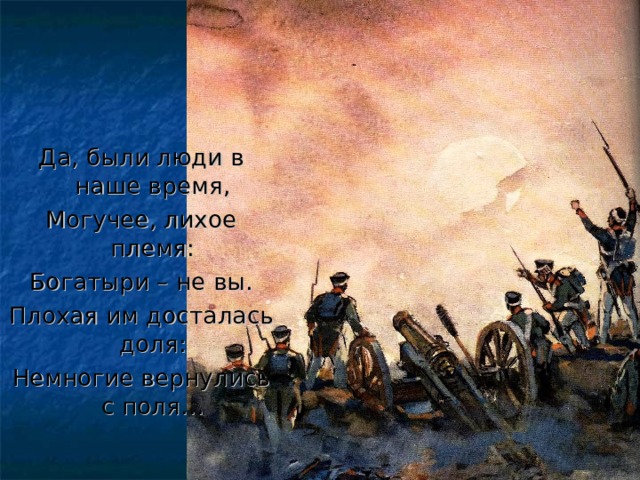 Да, были люди в наше время,
Могучее, лихое племя:
Богатыри – не вы.
Плохая им досталась доля:
Немногие вернулись с поля…